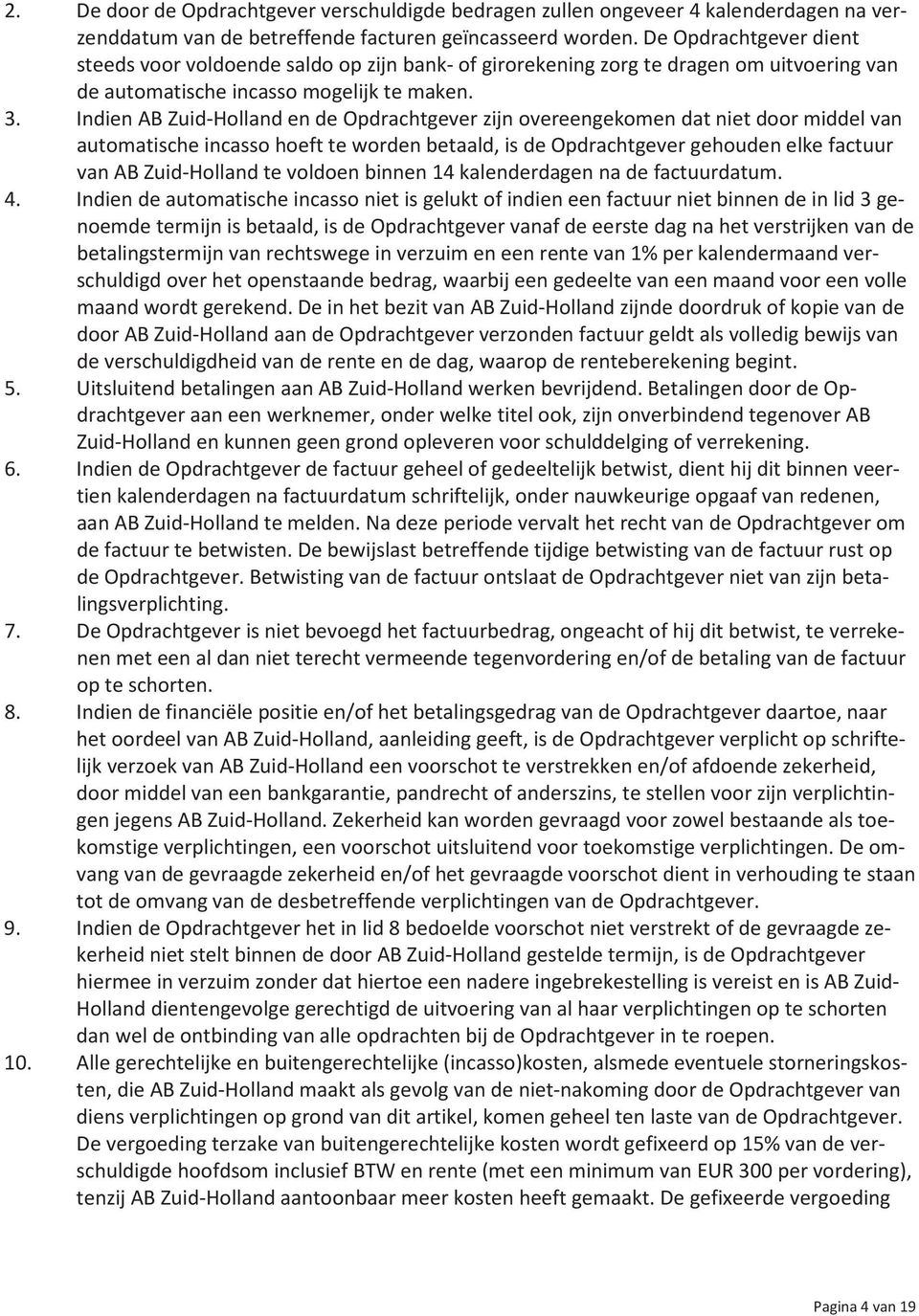 2. De door de Opdrachtgever verschuldigde bedragen zullen ongeveer 4 kalenderdagen na verzenddatum van de betreffende facturen geïncasseerd worden. De Opdrachtgever dient steeds voor voldoende saldo op zijn bank- of girorekening zorg te dragen om uitvoering van de automatische incasso mogelijk te maken.

3. Indien AB Zuid-Holland en de Opdrachtgever zijn overeengekomen dat niet door middel van automatische incasso hoeft te worden betaald, is de Opdrachtgever gehouden elke factuur van AB Zuid-Holland te voldoen binnen 14 kalenderdagen na de factuurdatum.

4. Indien de automatische incasso niet is gelukt of indien een factuur niet binnen de in lid 3 genoemde termijn is betaald, is de Opdrachtgever vanaf de eerste dag na het verstrijken van de betalingstermijn van rechtswege in verzuim en een rente van 1% per kalendermaand verschuldigd over het openstaande bedrag, waarbij een gedeelte van een maand voor een volle maand wordt gerekend. De in het bezit van AB Zuid-Holland zijnde doordruk of kopie van de door AB Zuid-Holland aan de Opdrachtgever verzonden factuur geldt als volledig bewijs van de verschuldigdheid van de rente en de dag, waarop de renteberekening begint.

5. Uitsluitend betalingen aan AB Zuid-Holland werken bevrijdend. Betalingen door de Opdrachtgever aan een werknemer, onder welke titel ook, zijn onverbindend tegenover AB Zuid-Holland en kunnen geen grond opleveren voor schulddelging of verrekening.

6. Indien de Opdrachtgever de factuur geheel of gedeeltelijk betwist, dient hij dit binnen veertien kalenderdagen na factuurdatum schriftelijk, onder nauwkeurige opgaaf van redenen, aan AB Zuid-Holland te melden. Na deze periode vervalt het recht van de Opdrachtgever om de factuur te betwisten. De bewijslast betreffende tijdige betwisting van de factuur rust op de Opdrachtgever. Betwisting van de factuur ontslaat de Opdrachtgever niet van zijn betalingsverplichting.

7. De Opdrachtgever is niet bevoegd het factuurbedrag, ongeacht of hij dit betwist, te verrekenen met een al dan niet terecht vermeende tegenvordering en/of de betaling van de factuur op te schorten.

8. Indien de financiële positie en/of het betalingsgedrag van de Opdrachtgever daartoe, naar het oordeel van AB Zuid-Holland, aanleiding geeft, is de Opdrachtgever verplicht op schriftelijk verzoek van AB Zuid-Holland een voorschot te verstrekken en/of afdoende zekerheid, door middel van een bankgarantie, pandrecht of anderszins, te stellen voor zijn verplichtingen jegens AB Zuid-Holland. Zekerheid kan worden gevraagd voor zowel bestaande als toekomstige verplichtingen, een voorschot uitsluitend voor toekomstige verplichtingen. De omvang van de gevraagde zekerheid en/of het gevraagde voorschot dient in verhouding te staan tot de omvang van de desbetreffende verplichtingen van de Opdrachtgever.

9. Indien de Opdrachtgever het in lid 8 bedoelde voorschot niet verstrekt of de gevraagde zekerheid niet stelt binnen de door AB Zuid-Holland gestelde termijn, is de Opdrachtgever hiermee in verzuim zonder dat hiertoe een nadere ingebrekestelling is vereist en is AB Zuid-Holland dientengevolge gerechtigd de uitvoering van al haar verplichtingen op te schorten dan wel de ontbinding van alle opdrachten bij de Opdrachtgever in te roepen.

10. Alle gerechtelijke en buitengerechtelijke (incasso)kosten, alsmede eventuele storneringskosten, die AB Zuid-Holland maakt als gevolg van de niet-nakoming door de Opdrachtgever van diens verplichtingen op grond van dit artikel, komen geheel ten laste van de Opdrachtgever. De vergoeding terzake van buitengerechtelijke kosten wordt gefixeerd op 15% van de verschuldigde hoofdsom inclusief BTW en rente (met een minimum van EUR 300 per vordering), tenzij AB Zuid-Holland aantoonbaar meer kosten heeft gemaakt. De gefixeerde vergoeding

Pagina 4 van 19